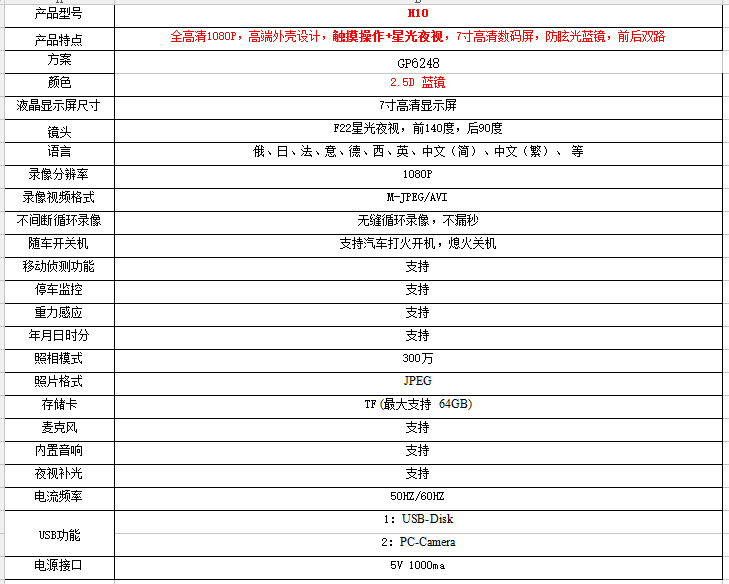 | 产品型号 | H10 |
|---|---|
| 产品特点 | 全高清1080P，高端外壳设计，触摸操作+星光夜视，7寸高清数码屏，防眩光蓝镜，前后双路 |
| 方案 | GP6248 |
| 颜色 | 2.5D 蓝镜 |
| 液晶显示屏尺寸 | 7寸高清显示屏 |
| 镜头 | F22星光夜视，前140度，后90度 |
| 语言 | 俄、日、法、意、德、西、英、中文（简）、中文（繁）、 等 |
| 录像分辨率 | 1080P |
| 录像视频格式 | M-JPEG/AVI |
| 不间断循环录像 | 无缝循环录像，不漏秒 |
| 随车开关机 | 支持汽车打火开机，熄火关机 |
| 移动侦测功能 | 支持 |
| 停车监控 | 支持 |
| 重力感应 | 支持 |
| 年月日时分 | 支持 |
| 照相模式 | 300万 |
| 照片格式 | JPEG |
| 存储卡 | TF(最大支持 64GB) |
| 麦克风 | 支持 |
| 内置音响 | 支持 |
| 夜视补光 | 支持 |
| 电流频率 | 50HZ/60HZ |
| USB功能 | 1: USB-Disk |
| | 2: PC-Camera |
| 电源接口 | 5V 1000ma |